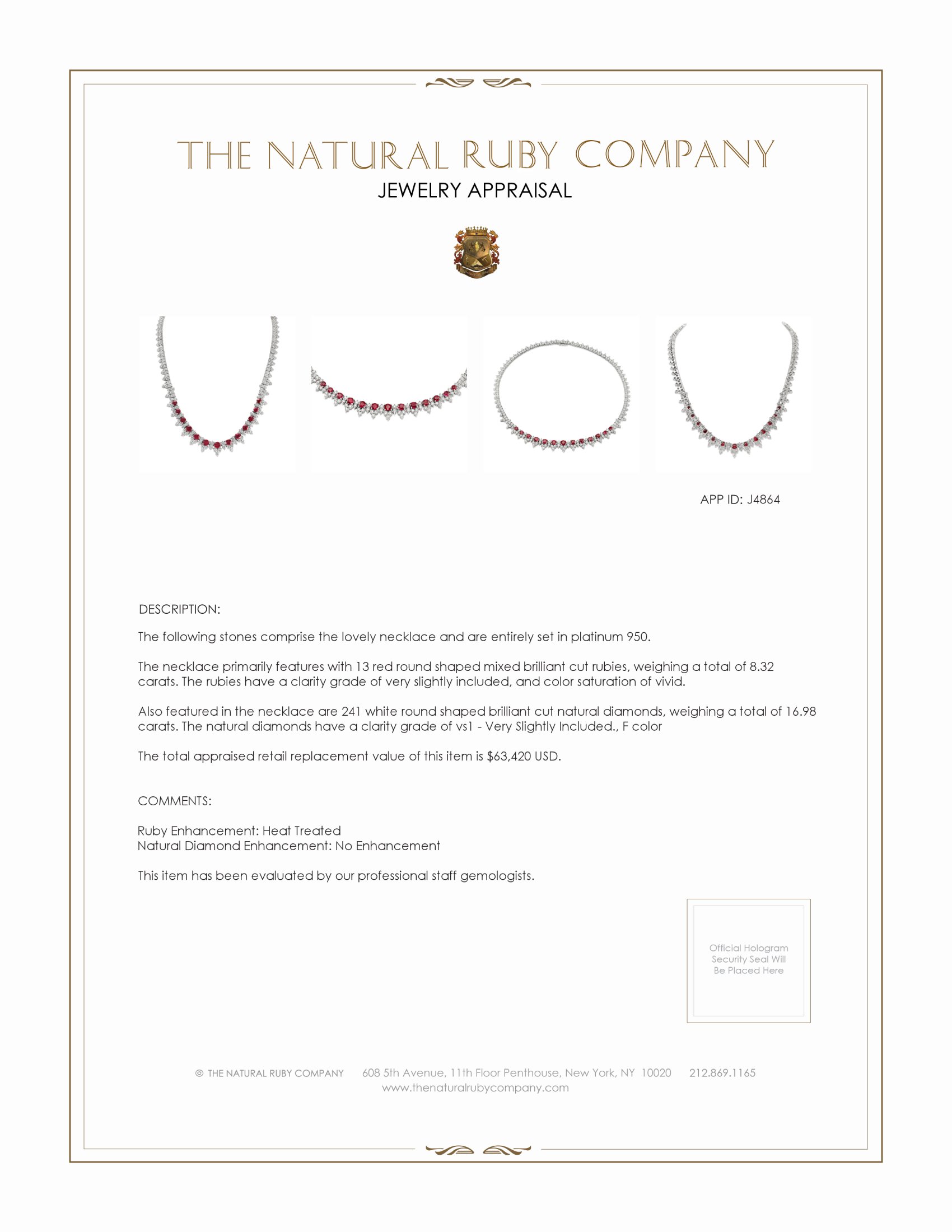 THE NATURAL RUBY COMPANY

JEWELRY APPRAISAL

APP ID: J4864

DESCRIPTION:

The following stones comprise the lovely necklace and are entirely set in platinum 950.

The necklace primarily features with 13 red round shaped mixed brilliant cut rubies, weighing a total of 8.32 carats. The rubies have a clarity grade of very slightly included, and color saturation of vivid.

Also featured in the necklace are 241 white round shaped brilliant cut natural diamonds, weighing a total of 16.98 carats. The natural diamonds have a clarity grade of vs1 - Very Slightly Included., F color

The total appraised retail replacement value of this item is $63,420 USD.

COMMENTS:

Ruby Enhancement: Heat Treated
Natural Diamond Enhancement: No Enhancement

This item has been evaluated by our professional staff gemologists.

Official Hologram Security Seal Will Be Placed Here

© THE NATURAL RUBY COMPANY 608 5th Avenue, 11th Floor Penthouse, New York, NY 10020 212.869.1165
www.thenaturalrubycompany.com